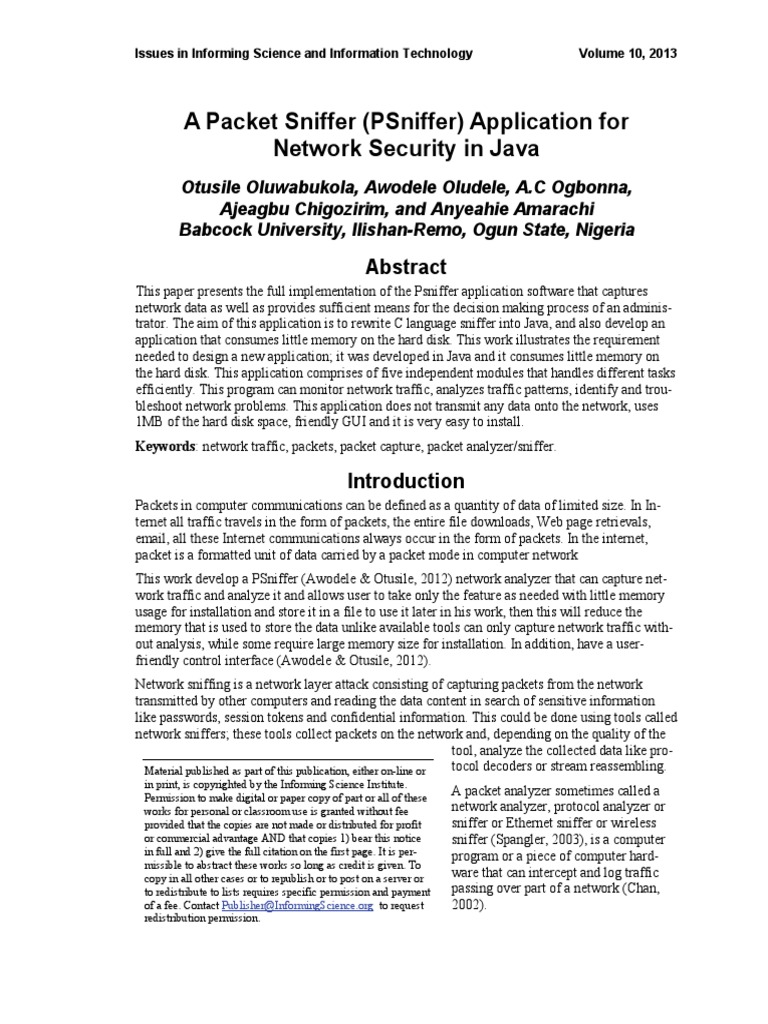 Issues in Informing Science and Information Technology Volume 10, 2013

A Packet Sniffer (PSniffer) Application for Network Security in Java

Otusile Oluwabukola, Awodele Oludele, A.C Ogbonna, Ajeagbu Chigozirim, and Anyeahie Amarachi
Babcock University, Ilishan-Remo, Ogun State, Nigeria

Abstract

This paper presents the full implementation of the Psniffer application software that captures network data as well as provides sufficient means for the decision making process of an administrator. The aim of this application is to rewrite C language sniffer into Java, and also develop an application that consumes little memory on the hard disk. This work illustrates the requirement needed to design a new application; it was developed in Java and it consumes little memory on the hard disk. This application comprises of five independent modules that handles different tasks efficiently. This program can monitor network traffic, analyzes traffic patterns, identify and troubleshoot network problems. This application does not transmit any data onto the network, uses 1MB of the hard disk space, friendly GUI and it is very easy to install.

Keywords: network traffic, packets, packet capture, packet analyzer/sniffer.

Introduction

Packets in computer communications can be defined as a quantity of data of limited size. In Internet all traffic travels in the form of packets, the entire file downloads, Web page retrievals, email, all these Internet communications always occur in the form of packets. In the internet, packet is a formatted unit of data carried by a packet mode in computer network

This work develop a PSniffer (Awodele & Otusile, 2012) network analyzer that can capture network traffic and analyze it and allows user to take only the feature as needed with little memory usage for installation and store it in a file to use it later in his work, then this will reduce the memory that is used to store the data unlike available tools can only capture network traffic without analysis, while some require large memory size for installation. In addition, have a user-friendly control interface (Awodele & Otusile, 2012).

Network sniffing is a network layer attack consisting of capturing packets from the network transmitted by other computers and reading the data content in search of sensitive information like passwords, session tokens and confidential information. This could be done using tools called network sniffers; these tools collect packets on the network and, depending on the quality of the tool, analyze the collected data like protocol decoders or stream reassembling.

A packet analyzer sometimes called a network analyzer, protocol analyzer or sniffer or Ethernet sniffer or wireless sniffer (Spangler, 2003), is a computer program or a piece of computer hardware that can intercept and log traffic passing over part of a network (Chan, 2002).

Material published as part of this publication, either on-line or in print, is copyrighted by the Informing Science Institute. Permission to make digital or paper copy of part or all of these works for personal or classroom use is granted without fee provided that the copies are not made or distributed for profit or commercial advantage AND that copies 1) bear this notice in full and 2) give the full citation on the first page. It is permissible to abstract these works so long as credit is given. To copy in all other cases or to republish or to post on a server or to redistribute to lists requires specific permission and payment of a fee. Contact Publisher@InformingScience.org to request redistribution permission.